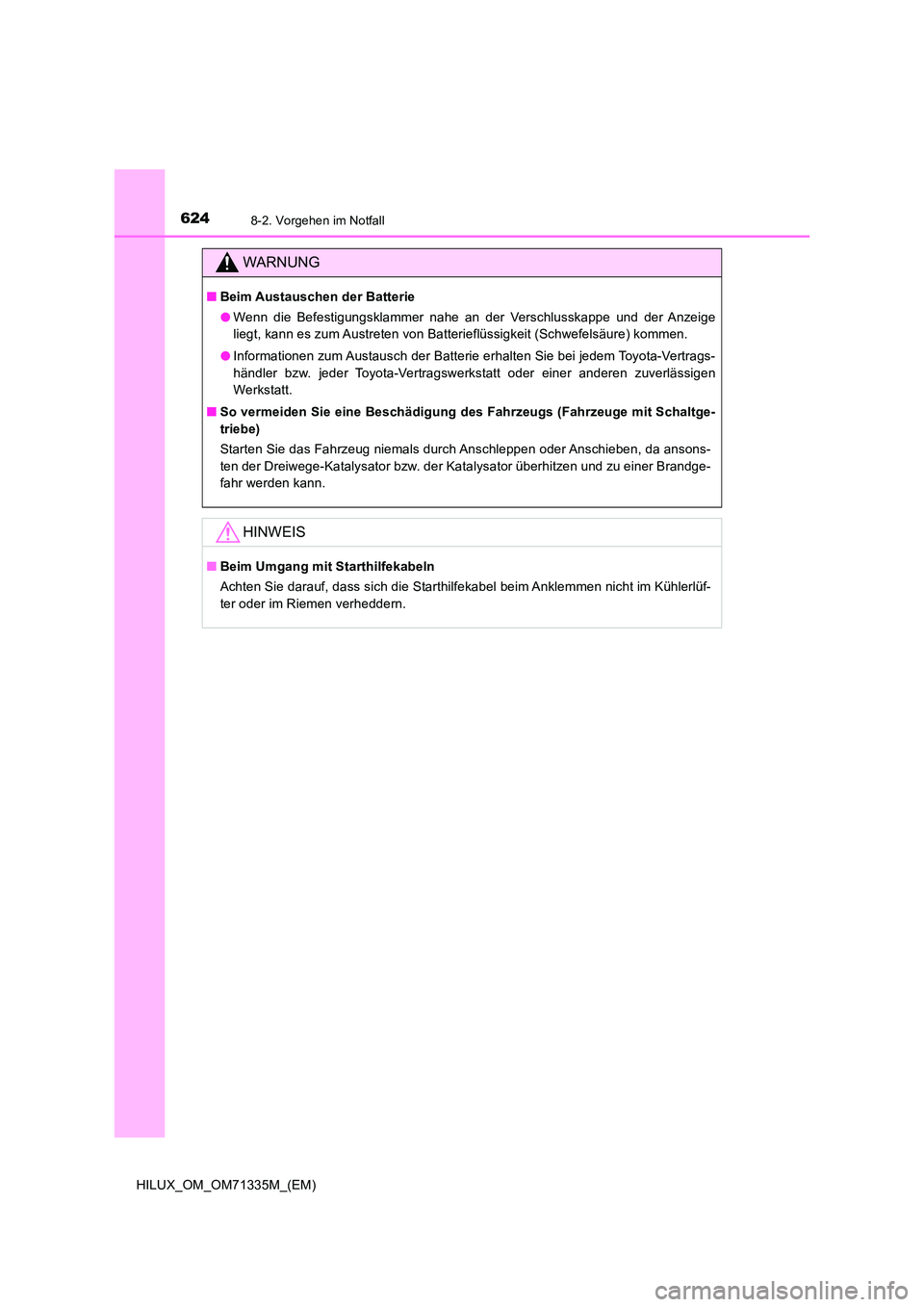 624

8-2. Vorgehen im Notfall

WARNUNG

■ Beim Austauschen der Batterie

● Wenn die Befestigungsklammer nahe an der Verschlusskappe und der Anzeige liegt, kann es zum Austreten von Batterieflüssigkeit (Schwefelsäure) kommen.

● Informationen zum Austausch der Batterie erhalten Sie bei jedem Toyota-Vertragshändler bzw. jeder Toyota-Vertragswerkstatt oder einer anderen zuverlässigen Werkstatt.

■ So vermeiden Sie eine Beschädigung des Fahrzeugs (Fahrzeuge mit Schaltgetriebe)

Starten Sie das Fahrzeug niemals durch Anschleppen oder Anschieben, da ansonsten der Dreiwege-Katalysator bzw. der Katalysator überhitzen und zu einer Brandgefahr werden kann.

HINWEIS

■ Beim Umgang mit Starthilfekabeln

Achten Sie darauf, dass sich die Starthilfekabel beim Anklemmen nicht im Kühlerlüfter oder im Riemen verheddern.

HILUX_OM_OM71335M_(EM)

carmanualsonline.info